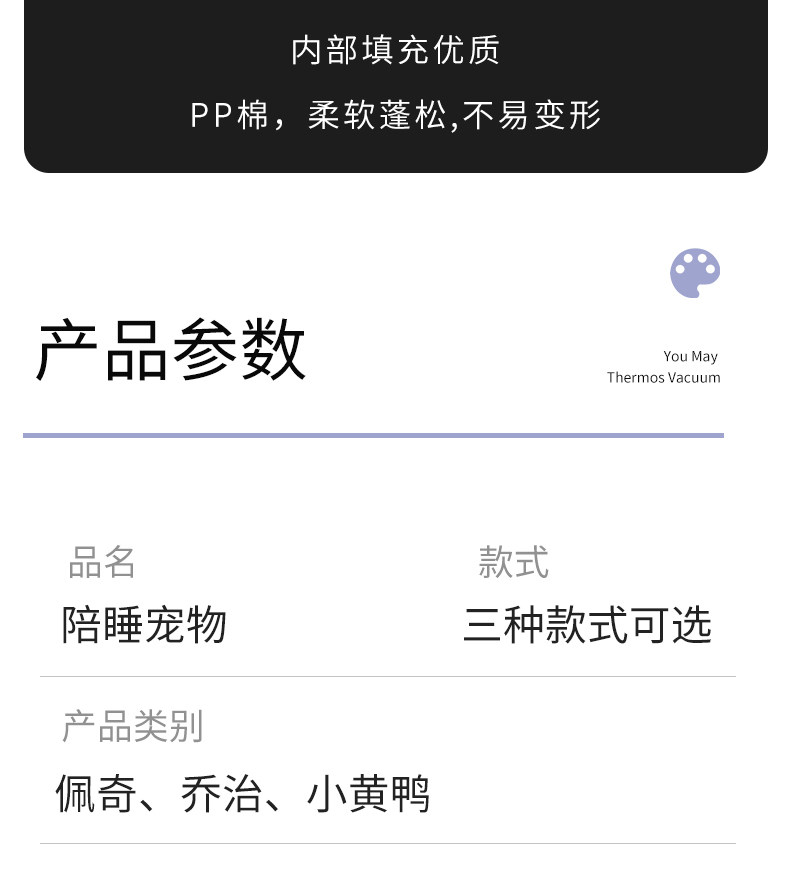 内部填充优质

PP棉，柔软蓬松,不易变形

产品参数

You May
Thermos Vacuum

品名
陪睡宠物

款式
三种款式可选

产品类别
佩奇、乔治、小黄鸭